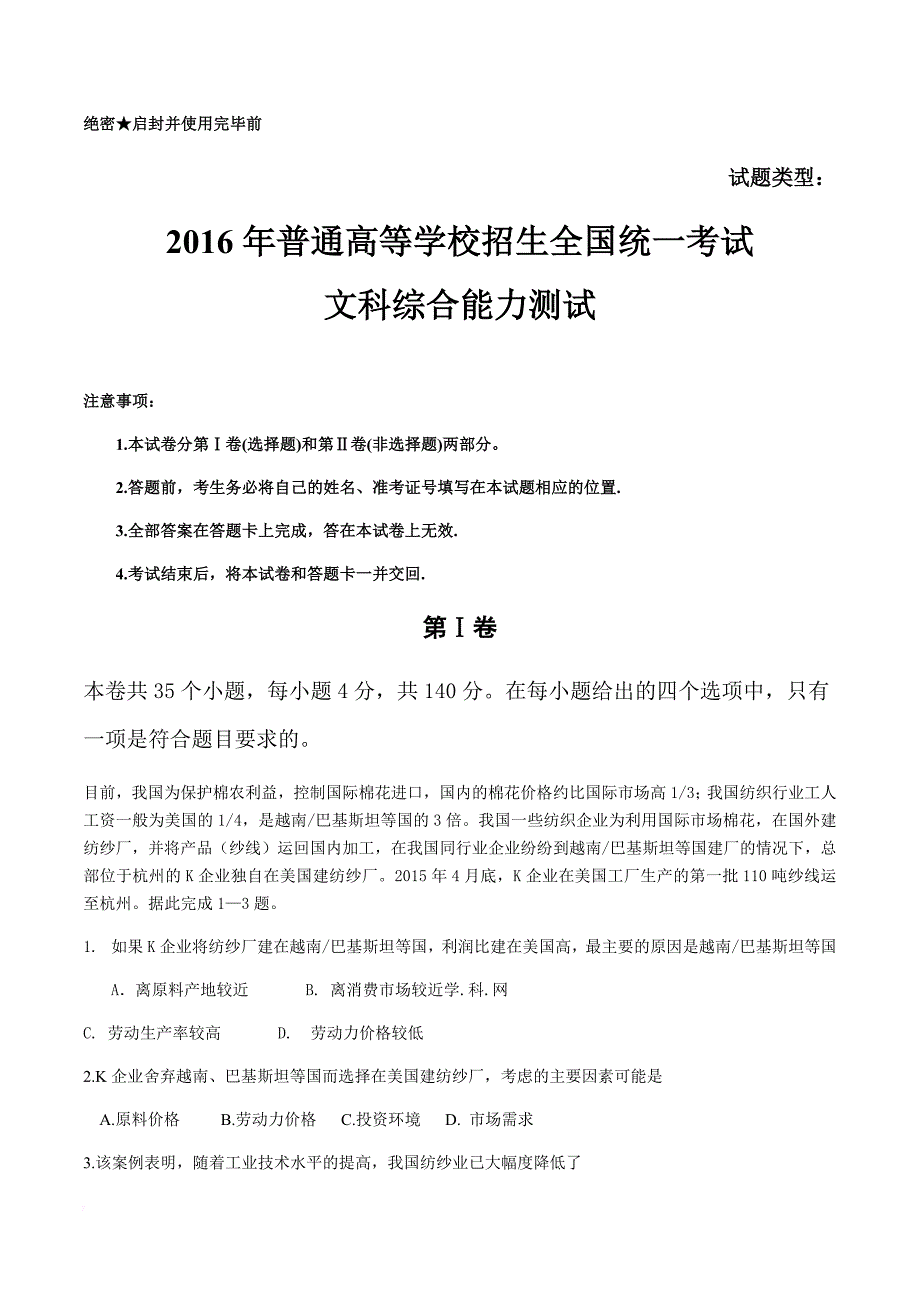 绝密★启封并使用完毕前

试题类型：

2016 年普通高等学校招生全国统一考试
文科综合能力测试

注意事项：

1.本试卷分第Ⅰ卷(选择题)和第Ⅱ卷(非选择题)两部分。

2.答题前，考生务必将自己的姓名、准考证号填写在本试题相应的位置.

3.全部答案在答题卡上完成，答在本试卷上无效.

4.考试结束后，将本试卷和答题卡一并交回.

第Ⅰ卷

本卷共 35 个小题，每小题 4 分，共 140 分。在每小题给出的四个选项中，只有一项是符合题目要求的。

目前，我国为保护棉农利益，控制国际棉花进口，国内的棉花价格约比国际市场高 1/3；我国纺织行业工人工资一般为美国的 1/4，是越南/巴基斯坦等国的 3 倍。我国一些纺织企业为利用国际市场棉花，在国外建纺纱厂，并将产品（纱线）运回国内加工，在我国同行业企业纷纷到越南/巴基斯坦等国建厂的情况下，总部位于杭州的 K 企业独自在美国建纺纱厂。2015 年 4 月底，K 企业在美国工厂生产的第一批 110 吨纱线运至杭州。据此完成 1—3 题。

1. 如果 K 企业将纺纱厂建在越南/巴基斯坦等国，利润比建在美国高，最主要的原因是越南/巴基斯坦等国

A. 离原料产地较近 B. 离消费市场较近学.科.网

C. 劳动生产率较高 D. 劳动力价格较低

2.K 企业舍弃越南、巴基斯坦等国而选择在美国建纺纱厂，考虑的主要因素可能是

A.原料价格 B.劳动力价格 C.投资环境 D. 市场需求

3.该案例表明，随着工业技术水平的提高，我国纺纱业已大幅度降低了